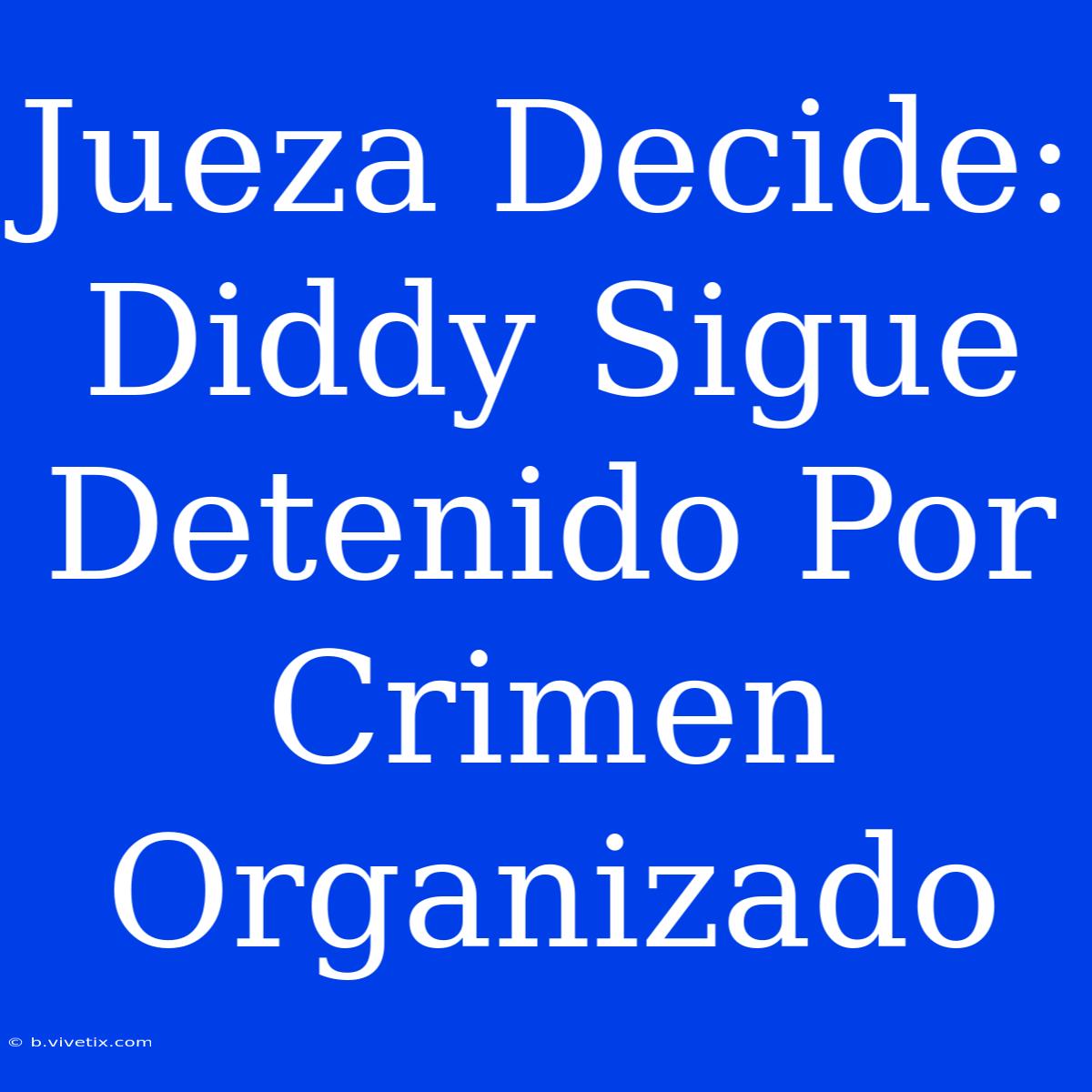 Jueza Decide: Diddy Sigue Detenido Por Crimen Organizado

© b.vivetix.com